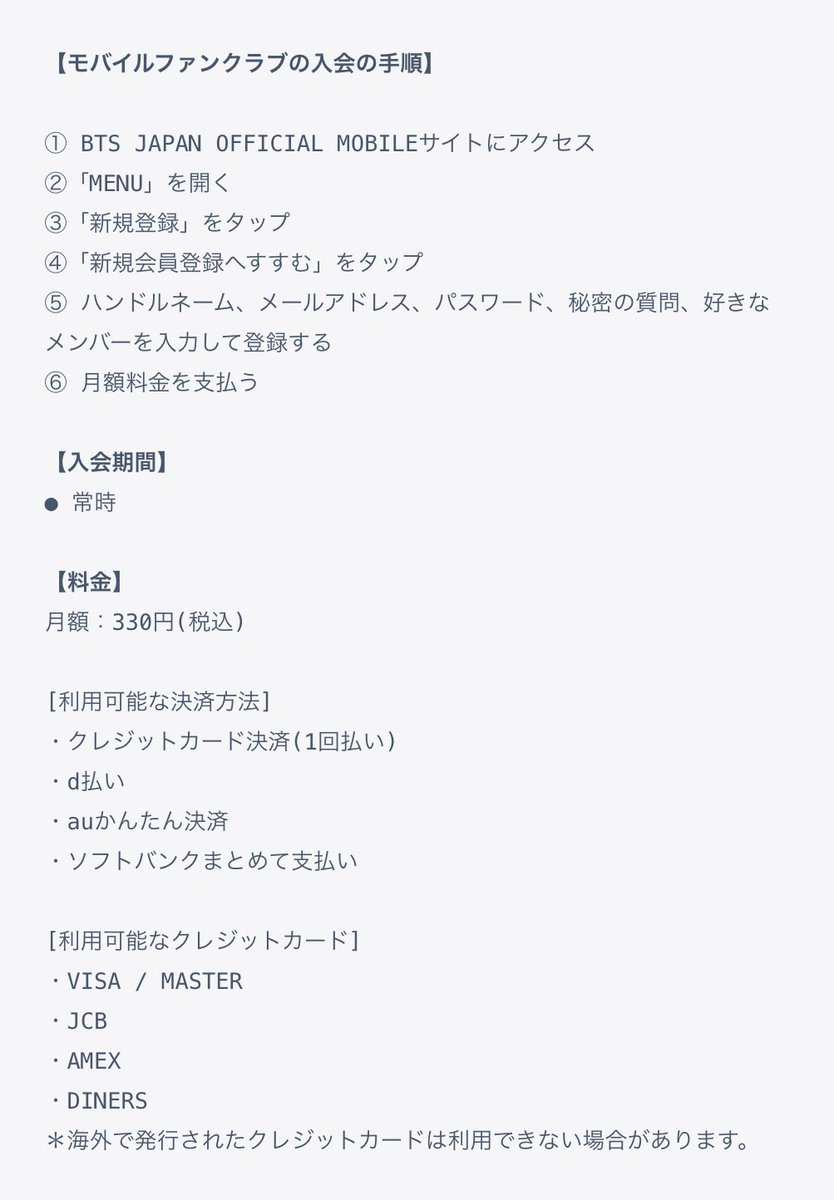 【モバイルファンクラブの入会の手順】

① BTS JAPAN OFFICIAL MOBILEサイトにアクセス
②「MENU」を開く
③「新規登録」をタップ
④「新規会員登録へすすむ」をタップ
⑤ ハンドルネーム、メールアドレス、パスワード、秘密の質問、好きなメンバーを入力して登録する
⑥ 月額料金を支払う

【入会期間】
● 常時

【料金】
月額：330円(税込)

[利用可能な決済方法]
・クレジットカード決済(1回払い)
・d払い
・auかんたん決済
・ソフトバンクまとめて支払い

[利用可能なクレジットカード]
・VISA / MASTER
・JCB
・AMEX
・DINERS
＊海外で発行されたクレジットカードは利用できない場合があります。